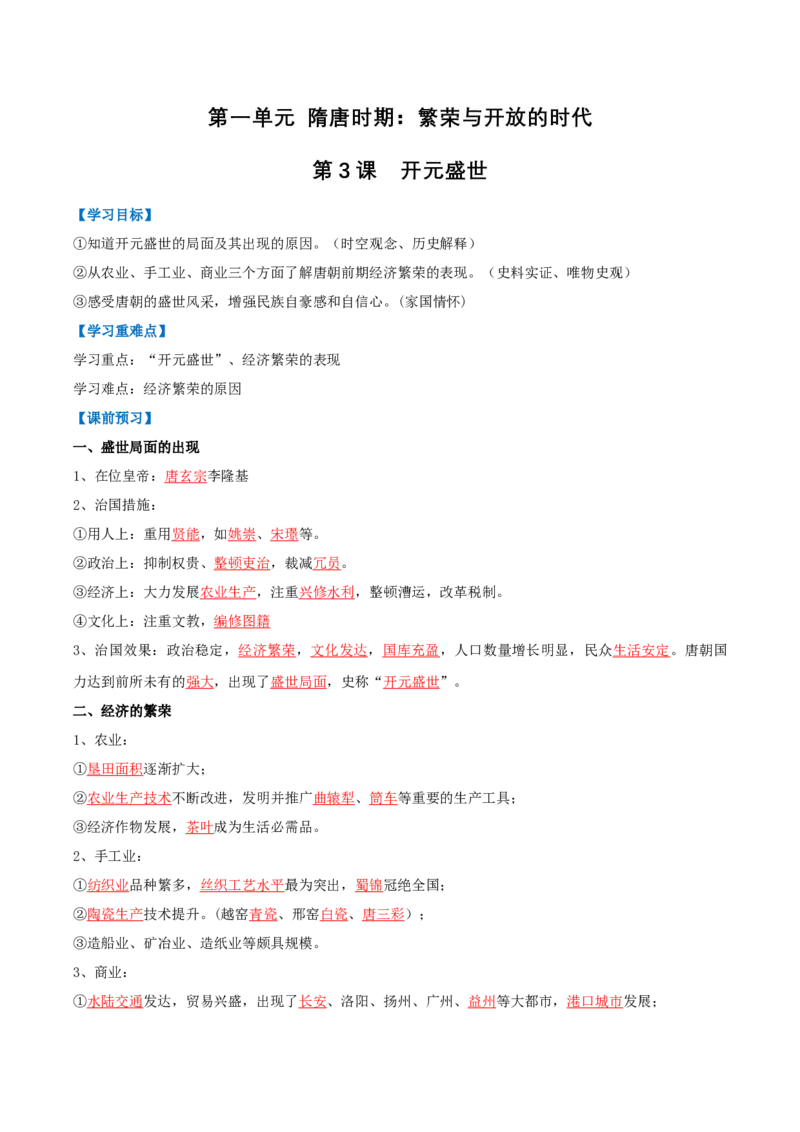 第一单元 隋唐时期：繁荣与开放的时代

第3课 开元盛世

【学习目标】

①知道开元盛世的局面及其出现的原因。（时空观念、历史解释）

②从农业、手工业、商业三个方面了解唐朝前期经济繁荣的表现。（史料实证、唯物史观）

③感受唐朝的盛世风采，增强民族自豪感和自信心。（家国情怀）

【学习重难点】

学习重点：“开元盛世”、经济繁荣的表现

学习难点：经济繁荣的原因

【课前预习】

一、盛世局面的出现

1、在位皇帝：唐玄宗李隆基

2、治国措施：

①用人上：重用贤能，如姚崇、宋璟等。

②政治上：抑制权贵、整顿吏治，裁减冗员。

③经济上：大力发展农业生产，注重兴修水利，整顿漕运，改革税制。

④文化上：注重文教，编修图籍

3、治国效果：政治稳定，经济繁荣，文化发达，国库充盈，人口数量增长明显，民众生活安定。唐朝国力达到前所未有的强大，出现了盛世局面，史称“开元盛世”。

二、经济的繁荣

1、农业：

①垦田面积逐渐扩大；

②农业生产技术不断改进，发明并推广曲辕犁、筒车等重要的生产工具；

③经济作物发展，茶叶成为生活必需品。

2、手工业：

①纺织业品种繁多，丝织工艺水平最为突出，蜀锦冠绝全国；

②陶瓷生产技术提升。（越窑青瓷、邢窑白瓷、唐三彩）；

③造船业、矿冶业、造纸业等颇具规模。

3、商业：

①水陆交通发达，贸易兴盛，出现了长安、洛阳、扬州、广州、益州等大都市，港口城市发展；